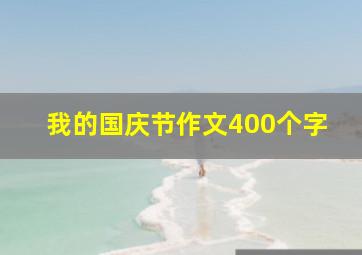 我的国庆节作文400个字